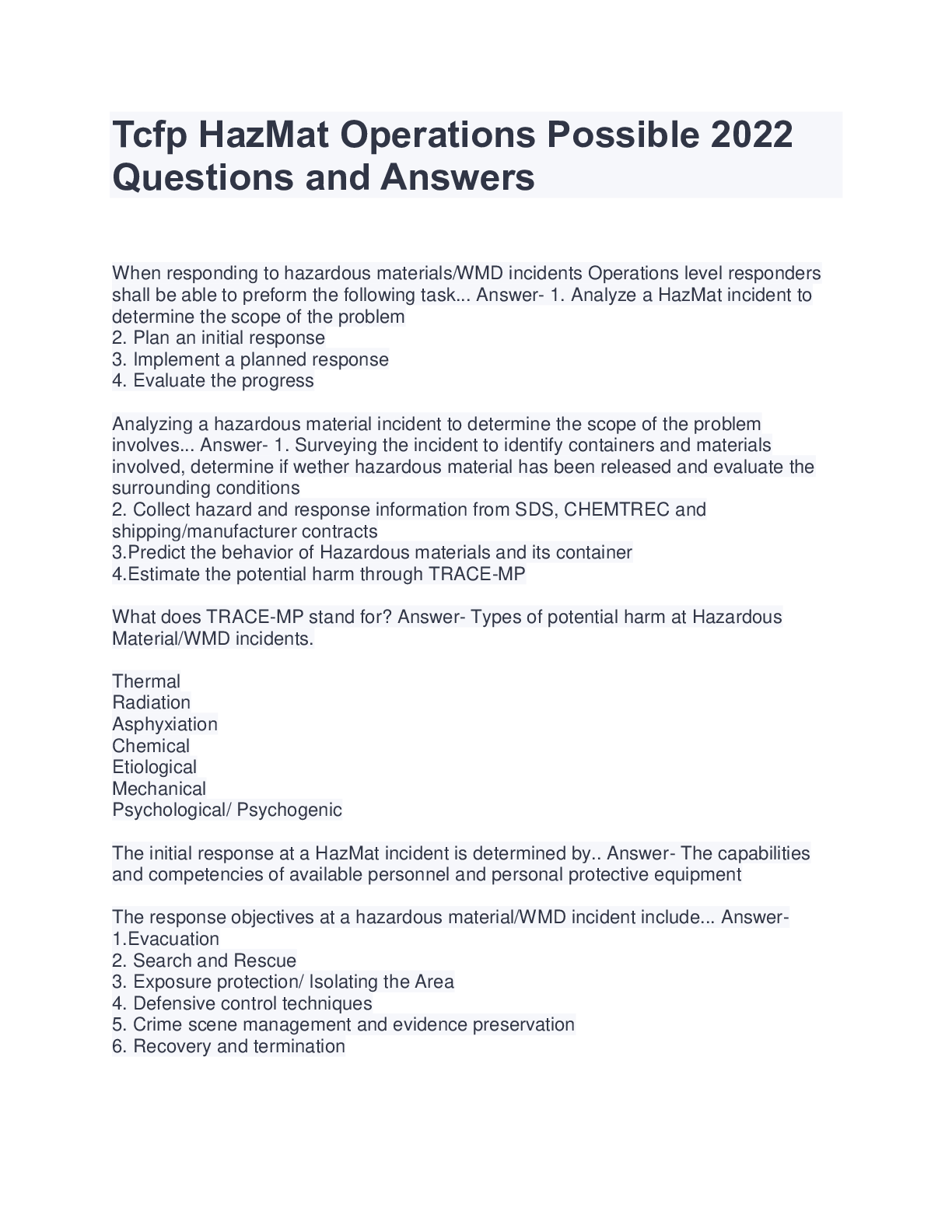 Tcfp HazMat Operations Possible 2022 Questions and Answers

When responding to hazardous materials/WMD incidents Operations level responders shall be able to preform the following task... Answer- 1. Analyze a HazMat incident to determine the scope of the problem
2. Plan an initial response
3. Implement a planned response
4. Evaluate the progress

Analyzing a hazardous material incident to determine the scope of the problem involves... Answer- 1. Surveying the incident to identify containers and materials involved, determine if wether hazardous material has been released and evaluate the surrounding conditions
2. Collect hazard and response information from SDS, CHEMTREC and shipping/manufacturer contracts
3.Predict the behavior of Hazardous materials and its container
4.Estimate the potential harm through TRACE-MP

What does TRACE-MP stand for? Answer- Types of potential harm at Hazardous Material/WMD incidents.

Thermal
Radiation
Asphyxiation
Chemical
Etiological
Mechanical
Psychological/ Psychogenic

The initial response at a HazMat incident is determined by.. Answer- The capabilities and competencies of available personnel and personal protective equipment

The response objectives at a hazardous material/WMD incident include... Answer-
1.Evacuation
2. Search and Rescue
3. Exposure protection/ Isolating the Area
4. Defensive control techniques
5. Crime scene management and evidence preservation
6. Recovery and termination